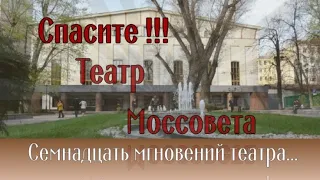 Спасите !!!
Театр
Моссовета
Семнадцать мгновений театра...